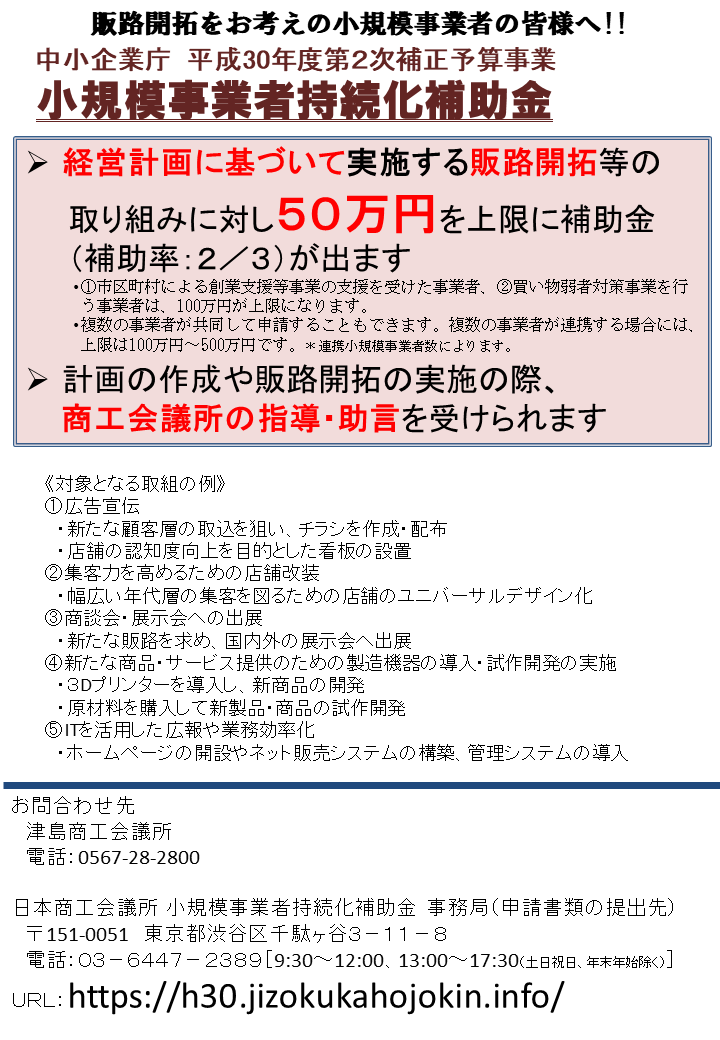 販路開拓をお考えの小規模事業者の皆様へ!!
中小企業庁 平成30年度第2次補正予算事業
小規模事業者持続化補助金

➢ 経営計画に基づいて実施する販路開拓等の取り組みに対し50万円を上限に補助金（補助率：２／３）が出ます
・①市区町村による創業支援等事業の支援を受けた事業者、②買い物弱者対策事業を行う事業者は、100万円が上限になります。
・複数の事業者が共同して申請することもできます。複数の事業者が連携する場合には、上限は100万円～500万円です。＊連携小規模事業者数によります。
➢ 計画の作成や販路開拓の実施の際、商工会議所の指導・助言を受けられます

《対象となる取組の例》
①広告宣伝
・新たな顧客層の取込を狙い、チラシを作成・配布
・店舗の認知度向上を目的とした看板の設置
②集客力を高めるための店舗改装
・幅広い年代層の集客を図るための店舗のユニバーサルデザイン化
③商談会・展示会への出展
・新たな販路を求め、国内外の展示会へ出展
④新たな商品・サービス提供のための製造機器の導入・試作開発の実施
・3Dプリンターを導入し、新商品の開発
・原材料を購入して新製品・商品の試作開発
⑤ITを活用した広報や業務効率化
・ホームページの開設やネット販売システムの構築、管理システムの導入

お問合わせ先
津島商工会議所
電話：0567-28-2800

日本商工会議所 小規模事業者持続化補助金 事務局（申請書類の提出先）
〒151-0051 東京都渋谷区千駄ヶ谷３－１１－８
電話：０３－６４４７－２３８９［9:30～12:00、13:00～17:30（土日祝日、年末年始除く）］
URL: https://h30.jizokukahojokin.info/